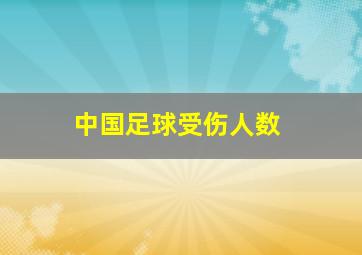 中国足球受伤人数